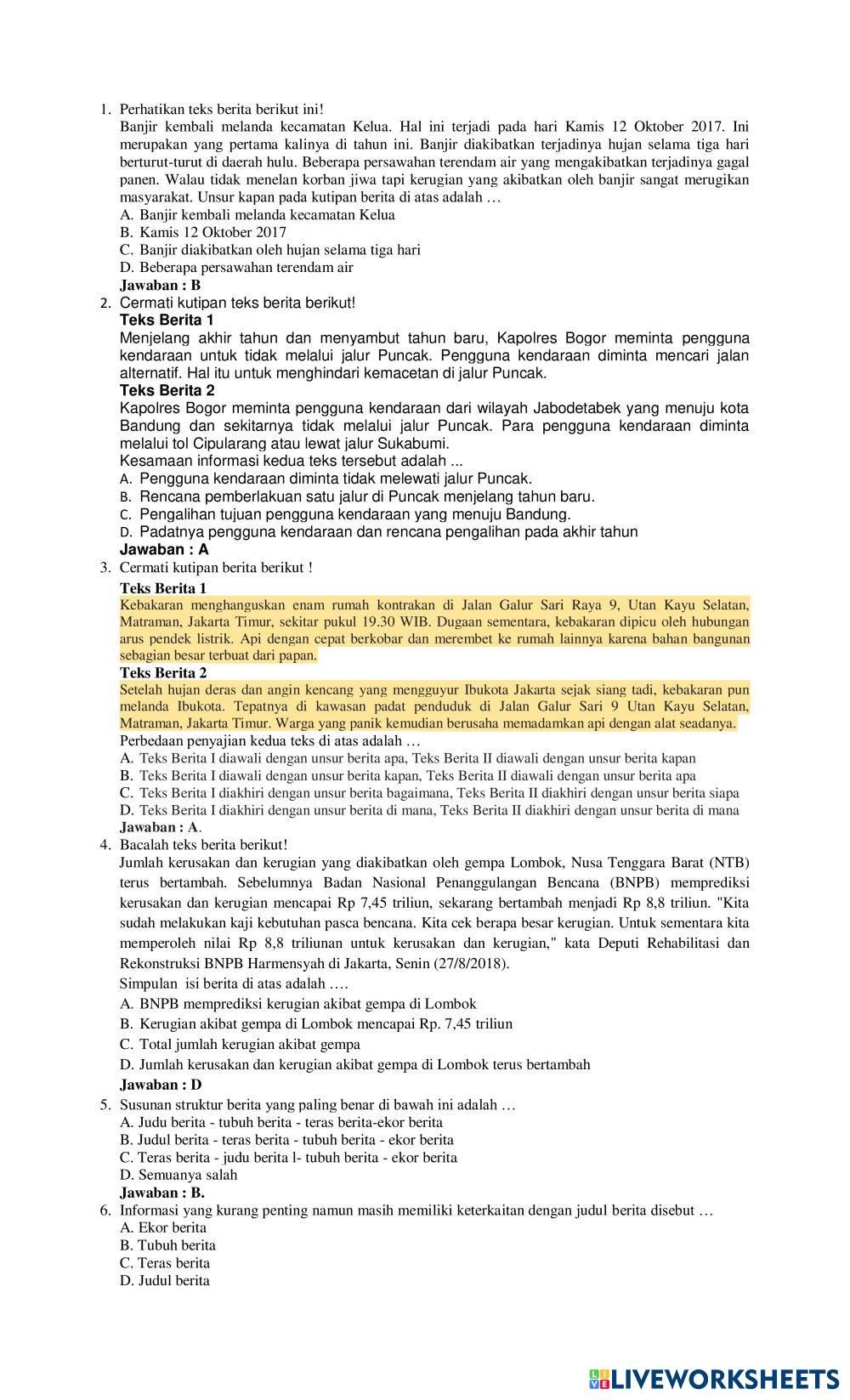 1. Perhatikan teks berita berikut ini!
Banjir kembali melanda kecamatan Kelua. Hal ini terjadi pada hari Kamis 12 Oktober 2017. Ini merupakan yang pertama kalinya di tahun ini. Banjir diakibatkan terjadinya hujan selama tiga hari berturut-turut di daerah hulu. Beberapa persawahan terendam air yang mengakibatkan terjadinya gagal panen. Walau tidak menelan korban jiwa tapi kerugian yang akibatkan oleh banjir sangat merugikan masyarakat. Unsur kapan pada kutipan berita di atas adalah …
A. Banjir kembali melanda kecamatan Kelua
B. Kamis 12 Oktober 2017
C. Banjir diakibatkan oleh hujan selama tiga hari
D. Beberapa persawahan terendam air
Jawaban : B
2. Cermati kutipan teks berita berikut!
Teks Berita 1
Menjelang akhir tahun dan menyambut tahun baru, Kapolres Bogor meminta pengguna kendaraan untuk tidak melalui jalur Puncak. Pengguna kendaraan diminta mencari jalan alternatif. Hal itu untuk menghindari kemacetan di jalur Puncak.
Teks Berita 2
Kapolres Bogor meminta pengguna kendaraan dari wilayah Jabodetabek yang menuju kota Bandung dan sekitarnya tidak melalui jalur Puncak. Para pengguna kendaraan diminta melalui tol Cipularang atau lewat jalur Sukabumi.
Kesamaan informasi kedua teks tersebut adalah ...
A. Pengguna kendaraan diminta tidak melewati jalur Puncak.
B. Rencana pemberlakuan satu jalur di Puncak menjelang tahun baru.
C. Pengalihan tujuan pengguna kendaraan yang menuju Bandung.
D. Padatnya pengguna kendaraan dan rencana pengalihan pada akhir tahun
Jawaban : A
3. Cermati kutipan berita berikut !
Teks Berita 1
Kebakaran menghanguskan enam rumah kontrakan di Jalan Galur Sari Raya 9, Utan Kayu Selatan, Matraman, Jakarta Timur, sekitar pukul 19.30 WIB. Dugaan sementara, kebakaran dipicu oleh hubungan arus pendek listrik. Api dengan cepat berkobar dan merembet ke rumah lainnya karena bahan bangunan sebagian besar terbuat dari papan.
Teks Berita 2
Setelah hujan deras dan angin kencang yang mengguyur Ibukota Jakarta sejak siang tadi, kebakaran pun melanda Ibukota. Tepatnya di kawasan padat penduduk di Jalan Galur Sari 9 Utan Kayu Selatan, Matraman, Jakarta Timur. Warga yang panik kemudian berusaha memadamkan api dengan alat seadanya.
Perbedaan penyajian kedua teks di atas adalah …
A. Teks Berita I diawali dengan unsur berita apa, Teks Berita II diawali dengan unsur berita kapan
B. Teks Berita I diawali dengan unsur berita kapan, Teks Berita II diawali dengan unsur berita apa
C. Teks Berita I diakhiri dengan unsur berita bagaimana, Teks Berita II diakhiri dengan unsur berita siapa
D. Teks Berita I diakhiri dengan unsur berita di mana, Teks Berita II diakhiri dengan unsur berita di mana
Jawaban : A.
4. Bacalah teks berita berikut!
Jumlah kerusakan dan kerugian yang diakibatkan oleh gempa Lombok, Nusa Tenggara Barat (NTB) terus bertambah. Sebelumnya Badan Nasional Penanggulangan Bencana (BNPB) memprediksi kerusakan dan kerugian mencapai Rp 7,45 triliun, sekarang bertambah menjadi Rp 8,8 triliun. "Kita sudah melakukan kaji kebutuhan pasca bencana. Kita cek berapa besar kerugian. Untuk sementara kita memperoleh nilai Rp 8,8 triliunan untuk kerusakan dan kerugian," kata Deputi Rehabilitasi dan Rekonstruksi BNPB Harmensyah di Jakarta, Senin (27/8/2018).
Simpulan isi berita di atas adalah ….
A. BNPB memprediksi kerugian akibat gempa di Lombok
B. Kerugian akibat gempa di Lombok mencapai Rp. 7,45 triliun
C. Total jumlah kerugian akibat gempa
D. Jumlah kerusakan dan kerugian akibat gempa di Lombok terus bertambah
Jawaban : D
5. Susunan struktur berita yang paling benar di bawah ini adalah …
A. Judu berita - tubuh berita - teras berita-ekor berita
B. Judul berita - teras berita - tubuh berita - ekor berita
C. Teras berita - judu berita l- tubuh berita - ekor berita
D. Semuanya salah
Jawaban : B.
6. Informasi yang kurang penting namun masih memiliki keterkaitan dengan judul berita disebut …
A. Ekor berita
B. Tubuh berita
C. Teras berita
D. Judul berita

LIVEWORKSHEETS